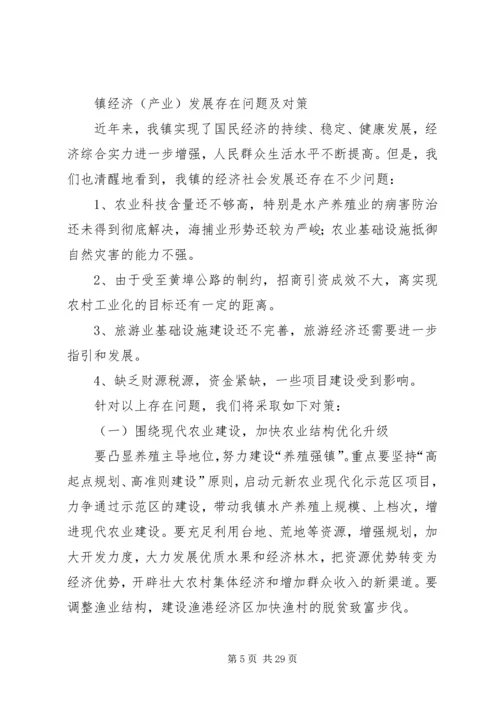 镇经济（产业）发展存在问题及对策

近年来，我镇实现了国民经济的持续、稳定、健康发展，经济综合实力进一步增强，人民群众生活水平不断提高。但是，我们也清醒地看到，我镇的经济社会发展还存在不少问题：

1、农业科技含量还不够高，特别是水产养殖业的病害防治还未得到彻底解决，海捕业形势还较为严峻；农业基础设施抵御自然灾害的能力不强。

2、由于受至黄埠公路的制约，招商引资成效不大，离实现农村工业化的目标还有一定的距离。

3、旅游业基础设施建设还不完善，旅游经济还需要进一步指引和发展。

4、缺乏财源税源，资金紧缺，一些项目建设受到影响。

针对以上存在问题，我们将采取如下对策：

（一）围绕现代农业建设，加快农业结构优化升级

要凸显养殖主导地位，努力建设“养殖强镇”。重点要坚持“高起点规划、高准则建设”原则，启动元新农业现代化示范区项目，力争通过示范区的建设，带动我镇水产养殖上规模、上档次，增进现代农业建设。要充足利用台地、荒地等资源，增强规划，加大开发力度，大力发展优质水果和经济林木，把资源优势转变为经济优势，开辟壮大农村集体经济和增加群众收入的新渠道。要调整渔业结构，建设渔港经济区加快渔村的脱贫致富步伐。

第 5 页 共 29 页